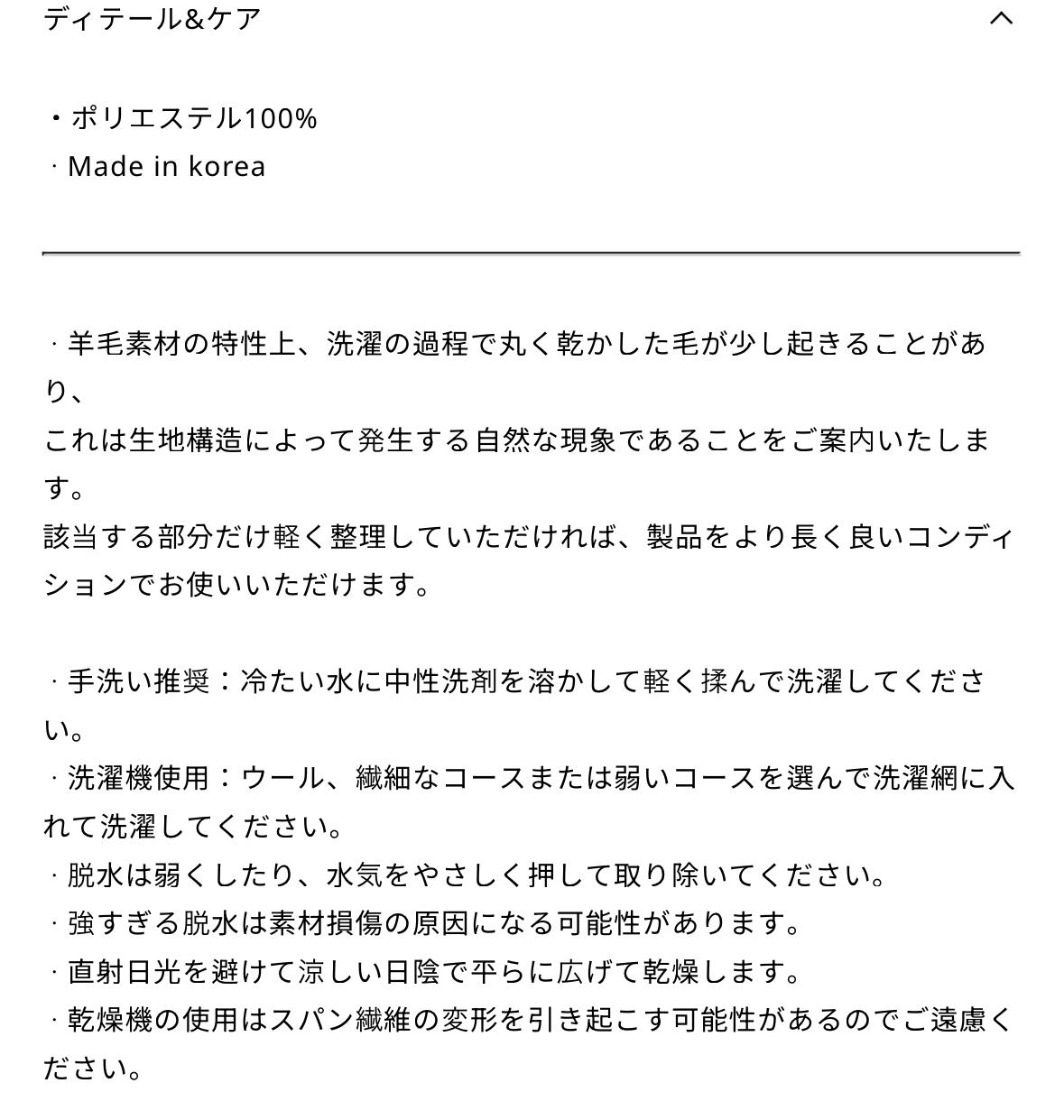 ディテール&ケア

・ポリエステル100%
· Made in korea

· 羊毛素材の特性上、洗濯の過程で丸く乾かした毛が少し起きることがあり、
これは生地構造によって発生する自然な現象であることをご案内いたします。
該当する部分だけ軽く整理していただければ、製品をより長く良いコンディションでお使いいただけます。

· 手洗い推奨：冷たい水に中性洗剤を溶かして軽く揉んで洗濯してください。
· 洗濯機使用：ウール、繊細なコースまたは弱いコースを選んで洗濯網に入れて洗濯してください。
· 脱水は弱くしたり、水気をやさしく押して取り除いてください。
· 強すぎる脱水は素材損傷の原因になる可能性があります。
· 直射日光を避けて涼しい日陰で平らに広げて乾燥します。
· 乾燥機の使用はスパン繊維の変形を引き起こす可能性があるのでご遠慮ください。